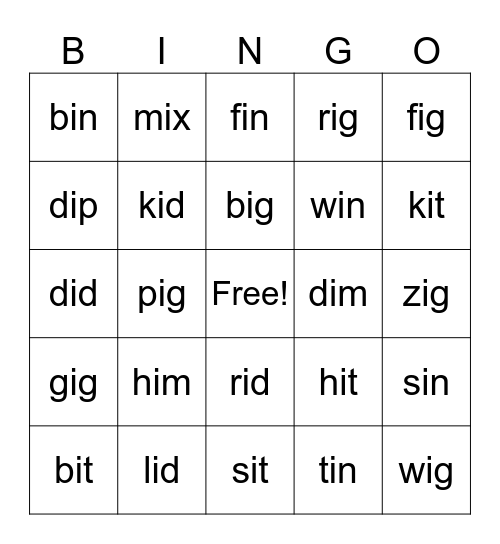 | B | I | N | G | O |
|---|---|---|---|---|
| bin | mix | fin | rig | fig |
| dip | kid | big | win | kit |
| did | pig | Free! | dim | zig |
| gig | him | rid | hit | sin |
| bit | lid | sit | tin | wig |